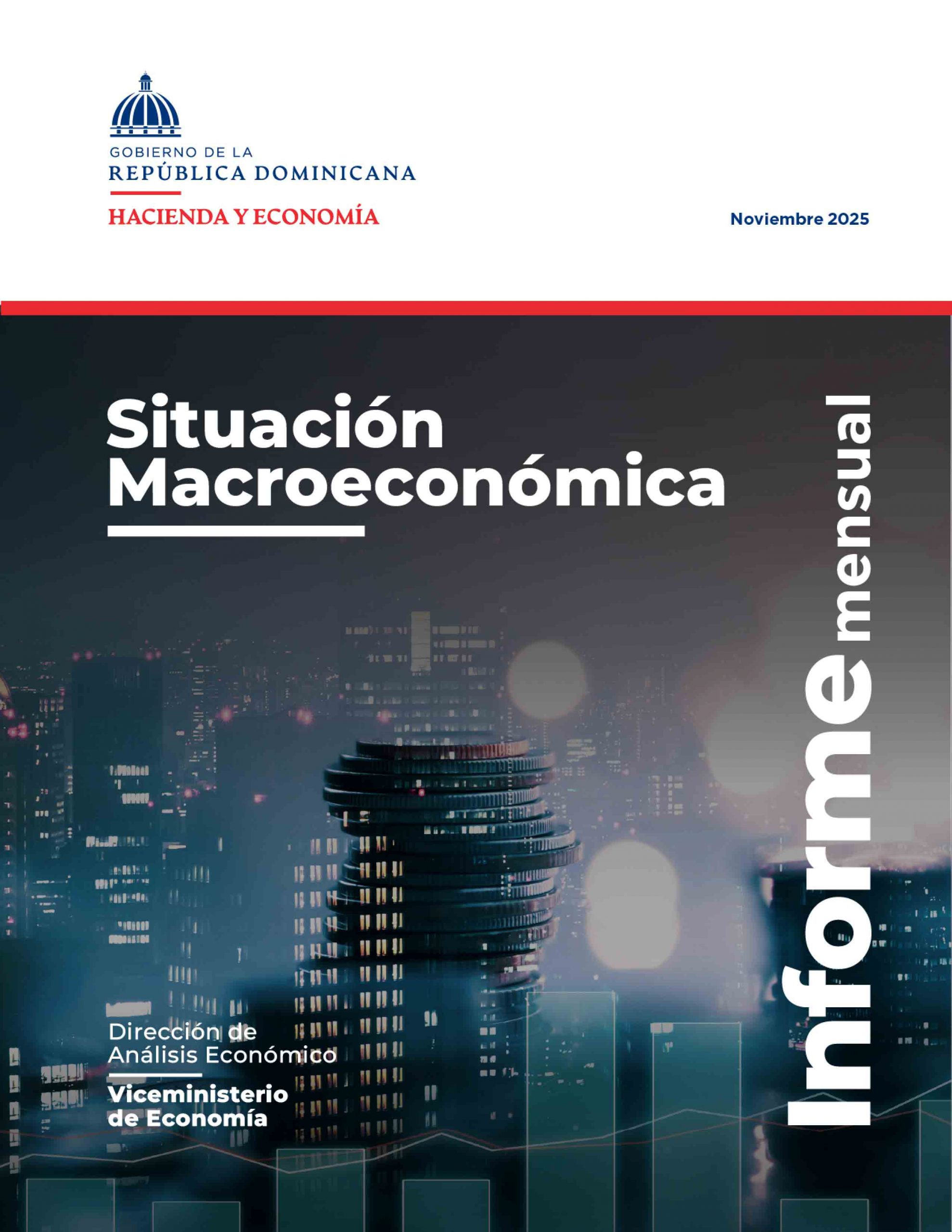 GOBIERNO DE LA
REPÚBLICA DOMINICANA

HACIENDA Y ECONOMÍA

Noviembre 2025

Situación
Macroeconómica

Informe mensual

Dirección de
Análisis Económico

Viceministerio
de Economía